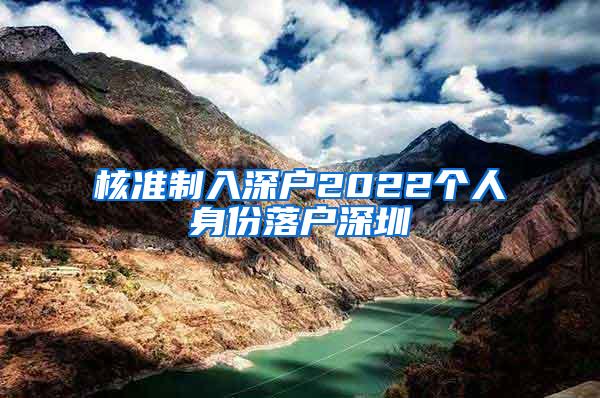 核准制入深户2022个人身份落户深圳